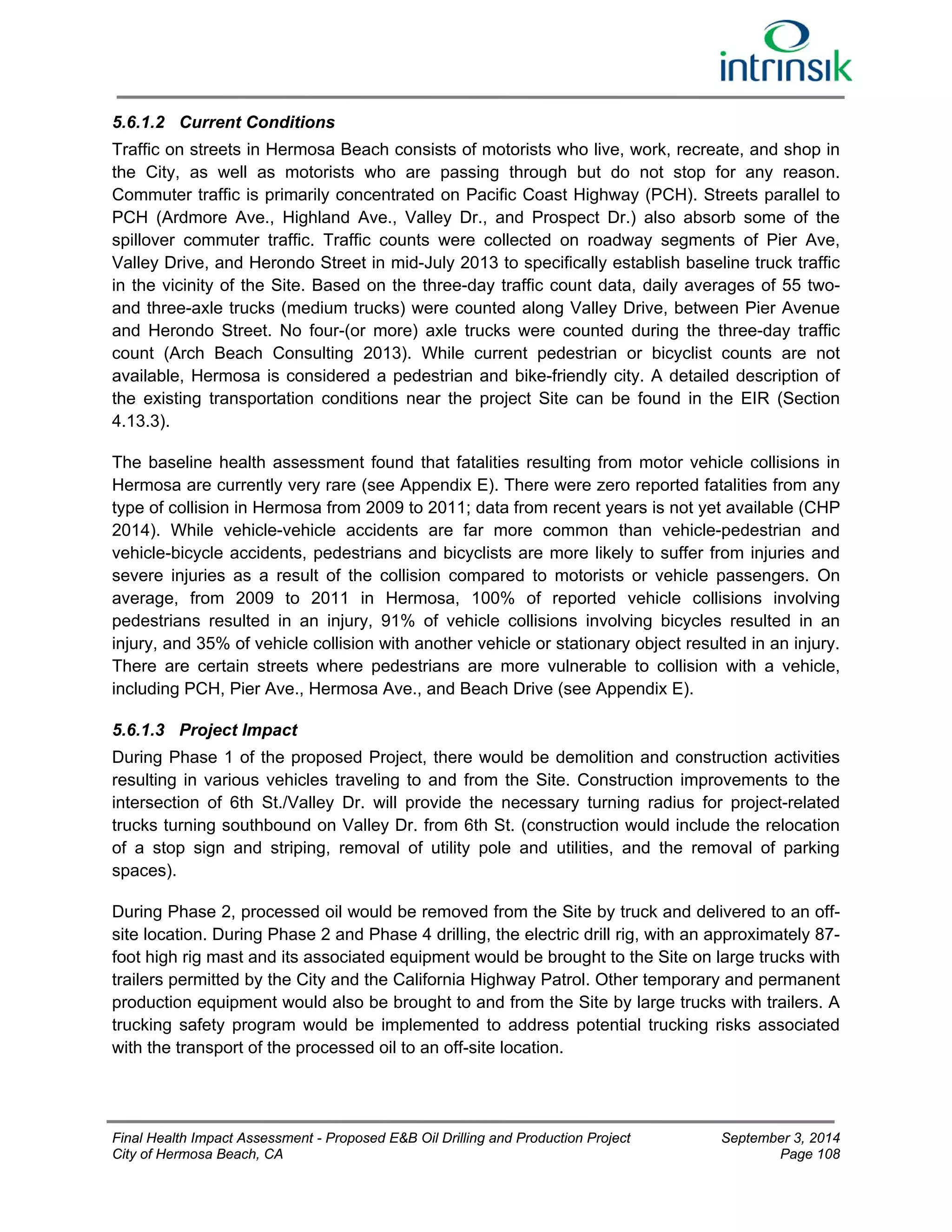 intrinsik

5.6.1.2 Current Conditions

Traffic on streets in Hermosa Beach consists of motorists who live, work, recreate, and shop in the City, as well as motorists who are passing through but do not stop for any reason. Commuter traffic is primarily concentrated on Pacific Coast Highway (PCH). Streets parallel to PCH (Ardmore Ave., Highland Ave., Valley Dr., and Prospect Dr.) also absorb some of the spillover commuter traffic. Traffic counts were collected on roadway segments of Pier Ave, Valley Drive, and Herondo Street in mid-July 2013 to specifically establish baseline truck traffic in the vicinity of the Site. Based on the three-day traffic count data, daily averages of 55 two- and three-axle trucks (medium trucks) were counted along Valley Drive, between Pier Avenue and Herondo Street. No four-(or more) axle trucks were counted during the three-day traffic count (Arch Beach Consulting 2013). While current pedestrian or bicyclist counts are not available, Hermosa is considered a pedestrian and bike-friendly city. A detailed description of the existing transportation conditions near the project Site can be found in the EIR (Section 4.13.3).

The baseline health assessment found that fatalities resulting from motor vehicle collisions in Hermosa are currently very rare (see Appendix E). There were zero reported fatalities from any type of collision in Hermosa from 2009 to 2011; data from recent years is not yet available (CHP 2014). While vehicle-vehicle accidents are far more common than vehicle-pedestrian and vehicle-bicycle accidents, pedestrians and bicyclists are more likely to suffer from injuries and severe injuries as a result of the collision compared to motorists or vehicle passengers. On average, from 2009 to 2011 in Hermosa, 100% of reported vehicle collisions involving pedestrians resulted in an injury, 91% of vehicle collisions involving bicycles resulted in an injury, and 35% of vehicle collision with another vehicle or stationary object resulted in an injury. There are certain streets where pedestrians are more vulnerable to collision with a vehicle, including PCH, Pier Ave., Hermosa Ave., and Beach Drive (see Appendix E).

5.6.1.3 Project Impact

During Phase 1 of the proposed Project, there would be demolition and construction activities resulting in various vehicles traveling to and from the Site. Construction improvements to the intersection of 6th St./Valley Dr. will provide the necessary turning radius for project-related trucks turning southbound on Valley Dr. from 6th St. (construction would include the relocation of a stop sign and striping, removal of utility pole and utilities, and the removal of parking spaces).

During Phase 2, processed oil would be removed from the Site by truck and delivered to an off-site location. During Phase 2 and Phase 4 drilling, the electric drill rig, with an approximately 87-foot high rig mast and its associated equipment would be brought to the Site on large trucks with trailers permitted by the City and the California Highway Patrol. Other temporary and permanent production equipment would also be brought to and from the Site by large trucks with trailers. A trucking safety program would be implemented to address potential trucking risks associated with the transport of the processed oil to an off-site location.

Final Health Impact Assessment - Proposed E&B Oil Drilling and Production Project
City of Hermosa Beach, CA
September 3, 2014
Page 108